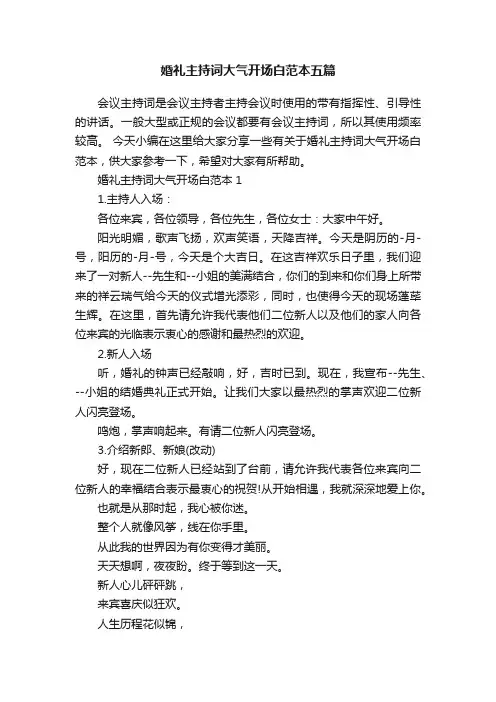 婚礼主持词大气开场白范本五篇

会议主持词是会议主持者主持会议时使用的带有指挥性、引导性的讲话。一般大型或正规的会议都要有会议主持词，所以其使用频率较高。 今天小编在这里给大家分享一些有关于婚礼主持词大气开场白范本，供大家参考一下，希望对大家有所帮助。

婚礼主持词大气开场白范本 1

1.主持人入场：

各位来宾，各位领导，各位先生，各位女士：大家中午好。

阳光明媚，歌声飞扬，欢声笑语，天降吉祥。今天是阴历的-月-号，阳历的-月-号，今天是个大吉日。在这吉祥欢乐日子里，我们迎来了一对新人--先生和--小姐的美满结合，你们的到来和你们身上所带来的祥云瑞气给今天的仪式增光添彩，同时，也使得今天的现场蓬荜生辉。在这里，首先请允许我代表他们二位新人以及他们的家人向各位来宾的光临表示衷心的感谢和最热烈的欢迎。

2.新人入场

听，婚礼的钟声已经敲响，好，吉时已到。现在，我宣布--先生、--小姐的结婚典礼正式开始。让我们大家以最热烈的掌声欢迎二位新人闪亮登场。

鸣炮，掌声响起来。有请二位新人闪亮登场。

3.介绍新郎、新娘(改动)

好，现在二位新人已经站到了台前，请允许我代表各位来宾向二位新人的幸福结合表示最衷心的祝贺!从开始相遇，我就深深地爱上你。

也就是从那时起，我心被你迷。

整个人就像风筝，线在你手里。

从此我的世界因为有你变得才美丽。

天天想啊，夜夜盼。终于等到这一天。

新人心儿砰砰跳，

来宾喜庆似狂欢。

人生历程花似锦，